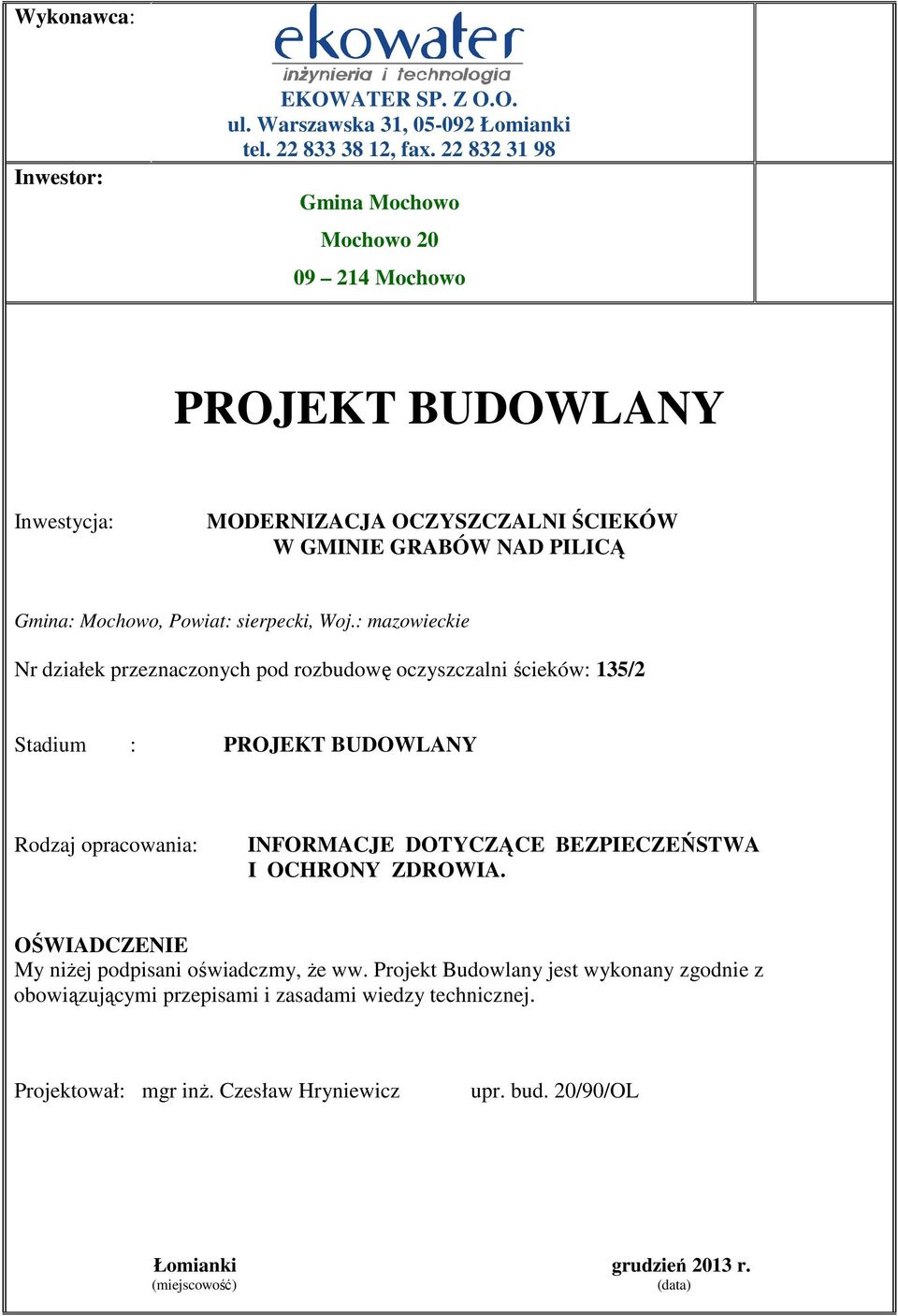 Wykonawca:

ekowater
inżynieria i technologia

EKOWATER SP. Z O.O.
ul. Warszawska 31, 05-092 Łomianki
tel. 22 833 38 12, fax. 22 832 31 98

Inwestor:

Gmina Mochowo

Mochowo 20

09 – 214 Mochowo

PROJEKT BUDOWLANY

Inwestycja: MODERNIZACJA OCZYSZCZALNI ŚCIEKÓW W GMINIE GRABÓW NAD PILICĄ

Gmina: Mochowo, Powiat: sierpecki, Woj.: mazowieckie

Nr działek przeznaczonych pod rozbudowę oczyszczalni ścieków: 135/2

Stadium : PROJEKT BUDOWLANY

Rodzaj opracowania: INFORMACJE DOTYCZĄCE BEZPIECZEŃSTWA I OCHRONY ZDROWIA.

OŚWIADCZENIE
My niżej podpisani oświadczmy, że ww. Projekt Budowlany jest wykonany zgodnie z obowiązującymi przepisami i zasadami wiedzy technicznej.

Projektował: mgr inż. Czesław Hryniewicz upr. bud. 20/90/OL

Łomianki
(miejscowość)

grudzień 2013 r.
(data)